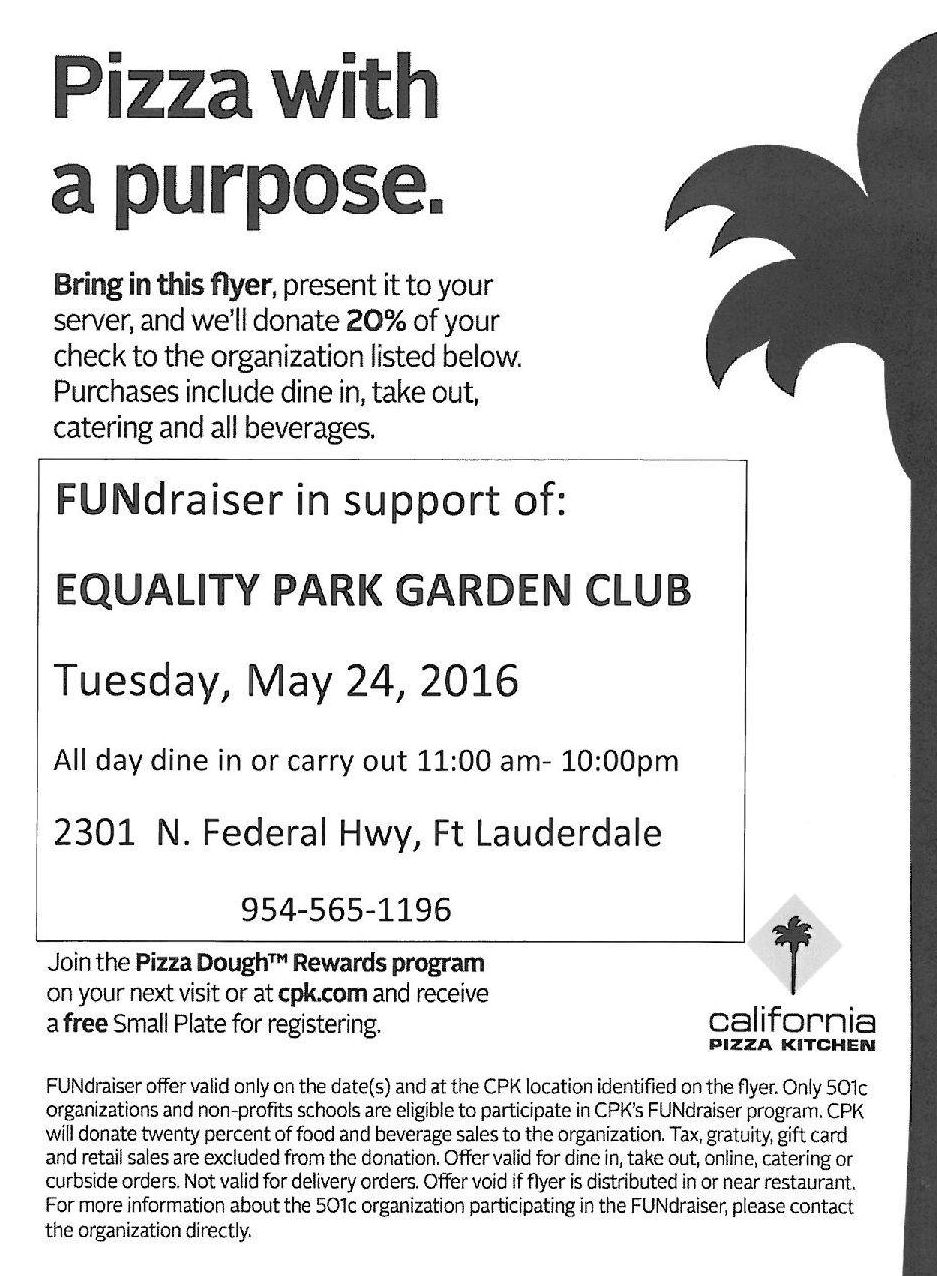 Pizza with a purpose.

Bring in this flyer, present it to your server, and we'll donate 20% of your check to the organization listed below. Purchases include dine in, take out, catering and all beverages.

FUNdraiser in support of:

EQUALITY PARK GARDEN CLUB

Tuesday, May 24, 2016

All day dine in or carry out 11:00 am- 10:00pm

2301 N. Federal Hwy, Ft Lauderdale

954-565-1196

Join the Pizza Dough™ Rewards program on your next visit or at cpk.com and receive a free Small Plate for registering.

california
PIZZA KITCHEN

FUNdraiser offer valid only on the date(s) and at the CPK location identified on the flyer. Only 501c organizations and non-profits schools are eligible to participate in CPK's FUNdraiser program. CPK will donate twenty percent of food and beverage sales to the organization. Tax, gratuity, gift card and retail sales are excluded from the donation. Offer valid for dine in, take out, online, catering or curbside orders. Not valid for delivery orders. Offer void if flyer is distributed in or near restaurant. For more information about the 501c organization participating in the FUNdraiser, please contact the organization directly.